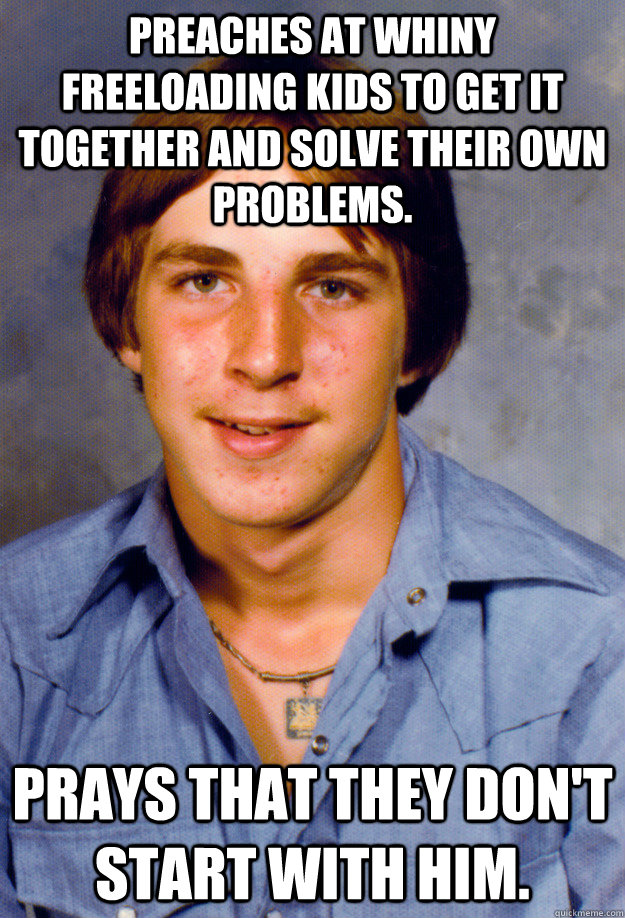 PREACHES AT WHINY FREELOADING KIDS TO GET IT TOGETHER AND SOLVE THEIR OWN PROBLEMS.

PRAYS THAT THEY DON'T START WITH HIM.

quickmeme.com